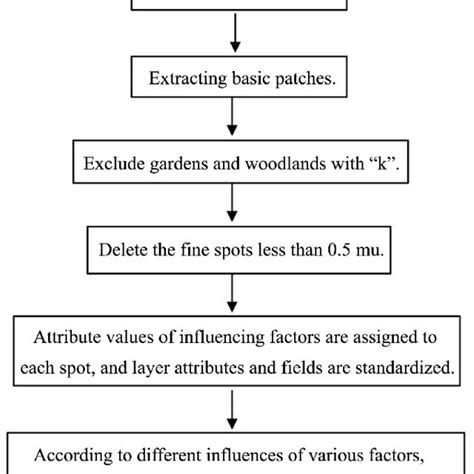 Extracting basic patches.

Exclude gardens and woodlands with “k”.

Delete the fine spots less than 0.5 mu.

Attribute values of influencing factors are assigned to each spot, and layer attributes and fields are standardized.

According to different influences of various factors,